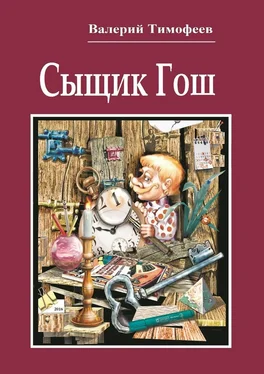 Валерий Тимофеев

Сыщик Гош

2016